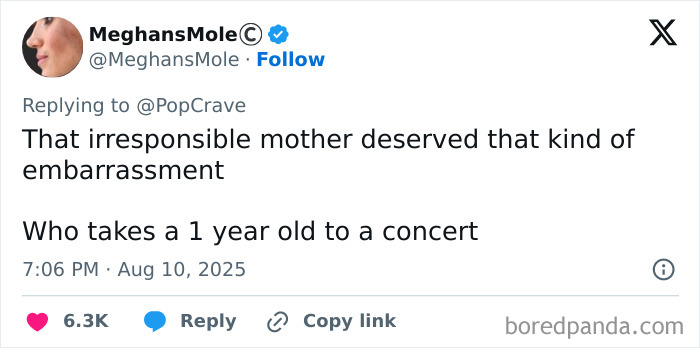 MeghansMole©
@MeghansMole · Follow

Replying to @PopCrave

That irresponsible mother deserved that kind of embarrassment

Who takes a 1 year old to a concert

7:06 PM · Aug 10, 2025

6.3K Reply Copy link

boredpanda.com